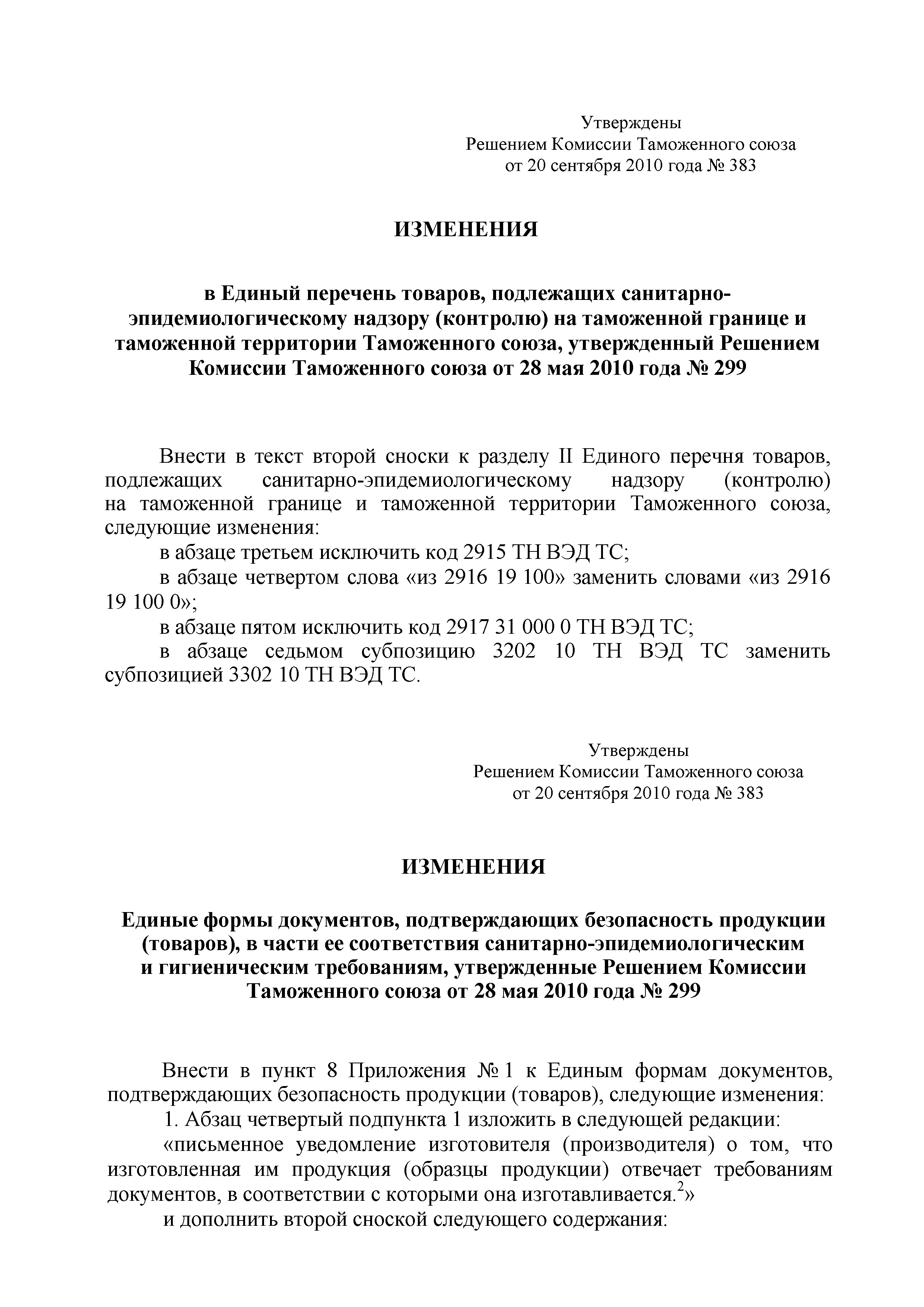 Утверждены
Решением Комиссии Таможенного союза
от 20 сентября 2010 года № 383

ИЗМЕНЕНИЯ

в Единый перечень товаров, подлежащих санитарно-эпидемиологическому надзору (контролю) на таможенной границе и таможенной территории Таможенного союза, утвержденный Решением Комиссии Таможенного союза от 28 мая 2010 года № 299

Внести в текст второй сноски к разделу II Единого перечня товаров, подлежащих санитарно-эпидемиологическому надзору (контролю) на таможенной границе и таможенной территории Таможенного союза, следующие изменения:

в абзаце третьем исключить код 2915 ТН ВЭД ТС;

в абзаце четвертом слова «из 2916 19 100» заменить словами «из 2916 19 100 0»;

в абзаце пятом исключить код 2917 31 000 0 ТН ВЭД ТС;

в абзаце седьмом субпозицию 3202 10 ТН ВЭД ТС заменить субпозицией 3302 10 ТН ВЭД ТС.

Утверждены
Решением Комиссии Таможенного союза
от 20 сентября 2010 года № 383

ИЗМЕНЕНИЯ

Единые формы документов, подтверждающих безопасность продукции (товаров), в части ее соответствия санитарно-эпидемиологическим и гигиеническим требованиям, утвержденные Решением Комиссии Таможенного союза от 28 мая 2010 года № 299

Внести в пункт 8 Приложения № 1 к Единым формам документов, подтверждающих безопасность продукции (товаров), следующие изменения:

1. Абзац четвертый подпункта 1 изложить в следующей редакции:

«письменное уведомление изготовителя (производителя) о том, что изготовленная им продукция (образцы продукции) отвечает требованиям документов, в соответствии с которыми она изготавливается.$^2$»

и дополнить второй сноской следующего содержания: